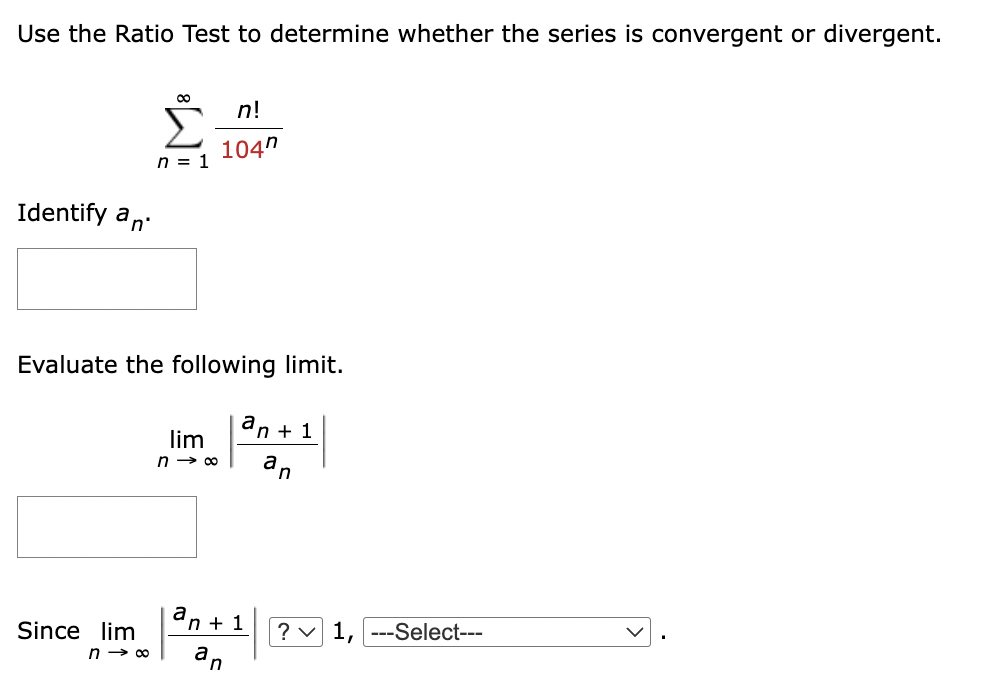 Use the Ratio Test to determine whether the series is convergent or divergent.

$\sum_{n=1}^{\infty} \frac{n!}{104^n}$

Identify $a_n$.

Evaluate the following limit.

$\lim_{n \to \infty} \left| \frac{a_{n+1}}{a_n} \right|$

Since $\lim_{n \to \infty} \left| \frac{a_{n+1}}{a_n} \right|$ ? 1, ---Select--- .